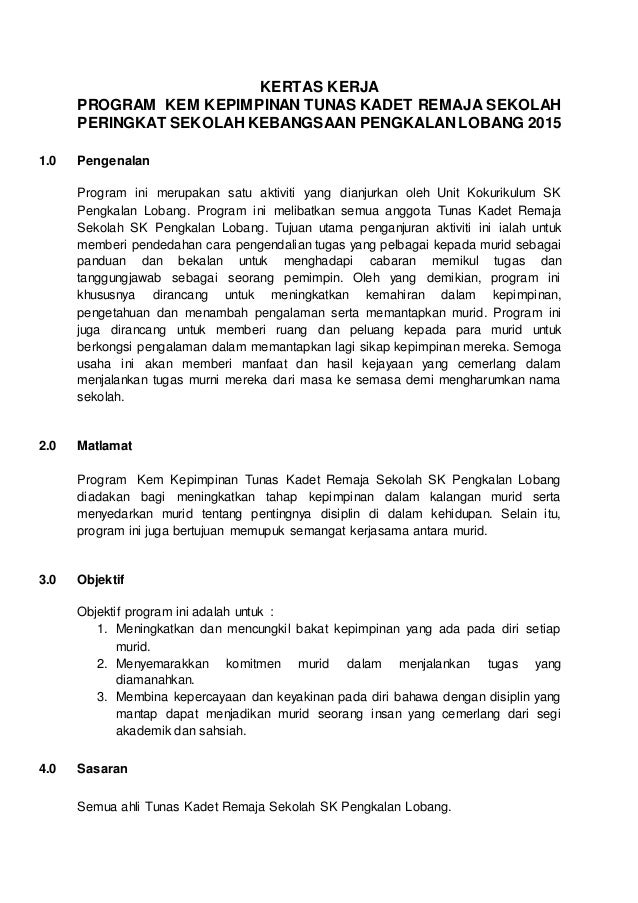 KERTAS KERJA
PROGRAM KEM KEPIMPINAN TUNAS KADET REMAJA SEKOLAH PERINGKAT SEKOLAH KEBANGSAAN PENGKALAN LOBANG 2015

1.0 Pengenalan

Program ini merupakan satu aktiviti yang dianjurkan oleh Unit Kokurikulum SK Pengkalan Lobang. Program ini melibatkan semua anggota Tunas Kadet Remaja Sekolah SK Pengkalan Lobang. Tujuan utama penganjuran aktiviti ini ialah untuk memberi pendedahan cara pengendalian tugas yang pelbagai kepada murid sebagai panduan dan bekalan untuk menghadapi cabaran memikul tugas dan tanggungjawab sebagai seorang pemimpin. Oleh yang demikian, program ini khususnya dirancang untuk meningkatkan kemahiran dalam kepimpinan, pengetahuan dan menambah pengalaman serta memantapkan murid. Program ini juga dirancang untuk memberi ruang dan peluang kepada para murid untuk berkongsi pengalaman dalam memantapkan lagi sikap kepimpinan mereka. Semoga usaha ini akan memberi manfaat dan hasil kejayaan yang cemerlang dalam menjalankan tugas murni mereka dari masa ke semasa demi mengharumkan nama sekolah.

2.0 Matlamat

Program Kem Kepimpinan Tunas Kadet Remaja Sekolah SK Pengkalan Lobang diadakan bagi meningkatkan tahap kepimpinan dalam kalangan murid serta menyedarkan murid tentang pentingnya disiplin di dalam kehidupan. Selain itu, program ini juga bertujuan memupuk semangat kerjasama antara murid.

3.0 Objektif

Objektif program ini adalah untuk :
1. Meningkatkan dan mencungkil bakat kepimpinan yang ada pada diri setiap murid.
2. Menyemarakkan komitmen murid dalam menjalankan tugas yang diamanahkan.
3. Membina kepercayaan dan keyakinan pada diri bahawa dengan disiplin yang mantap dapat menjadikan murid seorang insan yang cemerlang dari segi akademik dan sahsiah.

4.0 Sasaran

Semua ahli Tunas Kadet Remaja Sekolah SK Pengkalan Lobang.